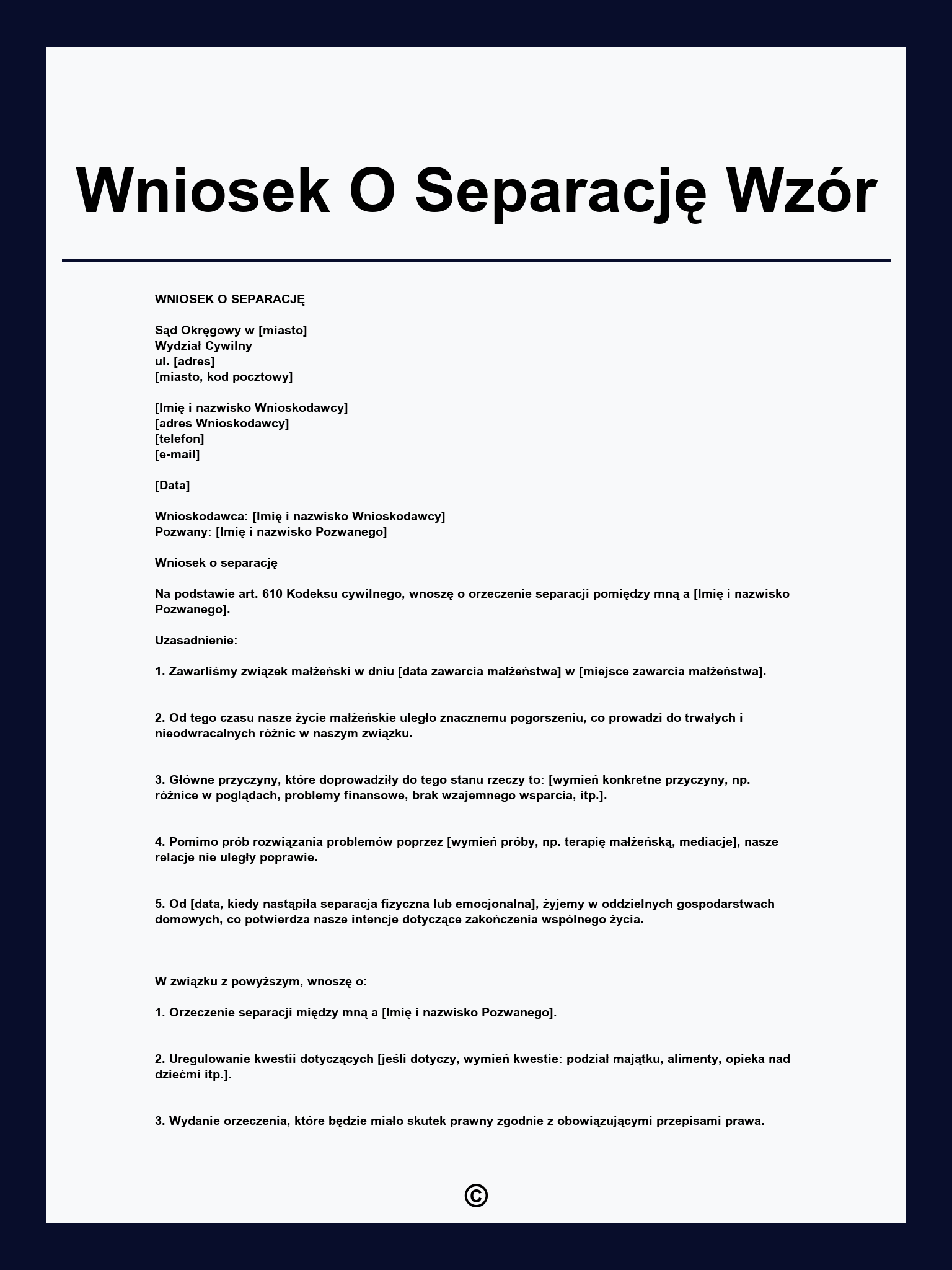 Wniosek O Separację Wzór

WNIOSEK O SEPARACJĘ

Sąd Okręgowy w [miasto]
Wydział Cywilny
ul. [adres]
[miasto, kod pocztowy]

[Imię i nazwisko Wnioskodawcy]
[adres Wnioskodawcy]
[telefon]
[e-mail]

[Data]

Wnioskodawca: [Imię i nazwisko Wnioskodawcy]
Pozwany: [Imię i nazwisko Pozwanego]

Wniosek o separację

Na podstawie art. 610 Kodeksu cywilnego, wnoszę o orzeczenie separacji pomiędzy mną a [Imię i nazwisko Pozwanego].

Uzasadnienie:

1. Zawarliśmy związek małżeński w dniu [data zawarcia małżeństwa] w [miejsce zawarcia małżeństwa].

2. Od tego czasu nasze życie małżeńskie uległo znacznemu pogorszeniu, co prowadzi do trwałych i nieodwracalnych różnic w naszym związku.

3. Główne przyczyny, które doprowadziły do tego stanu rzeczy to: [wymień konkretne przyczyny, np. różnice w poglądach, problemy finansowe, brak wzajemnego wsparcia, itp.].

4. Pomimo prób rozwiązania problemów poprzez [wymień próby, np. terapię małżeńską, mediacje], nasze relacje nie uległy poprawie.

5. Od [data, kiedy nastąpiła separacja fizyczna lub emocjonalna], żyjemy w oddzielnych gospodarstwach domowych, co potwierdza nasze intencje dotyczące zakończenia wspólnego życia.

W związku z powyższym, wnoszę o:

1. Orzeczenie separacji między mną a [Imię i nazwisko Pozwanego].

2. Uregulowanie kwestii dotyczących [jeśli dotyczy, wymień kwestie: podział majątku, alimenty, opieka nad dziećmi itp.].

3. Wydanie orzeczenia, które będzie miało skutek prawny zgodnie z obowiązującymi przepisami prawa.

©